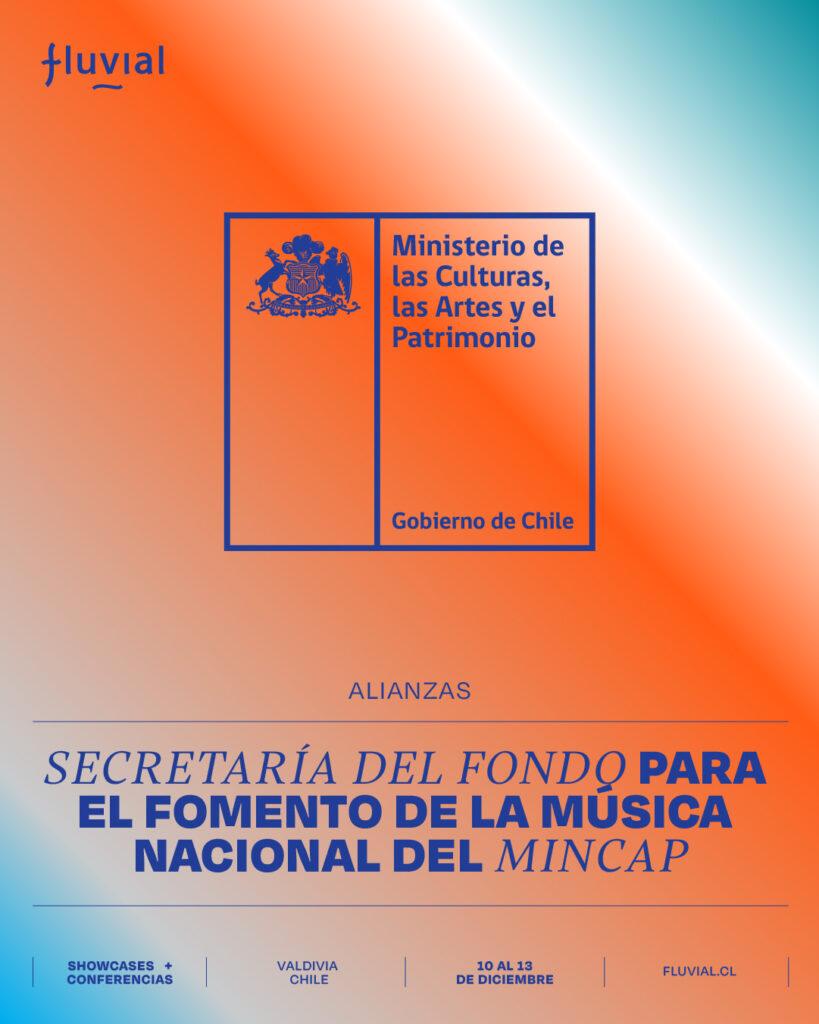 fluvial

Ministerio de las Culturas, las Artes y el Patrimonio

Gobierno de Chile

ALIANZAS

SECRETARÍA DEL FONDO PARA EL FOMENTO DE LA MÚSICA NACIONAL DEL MINCAP

SHOWCASES + CONFERENCIAS

VALDIVIA CHILE

10 AL 13 DE DICIEMBRE

FLUVIAL.CL